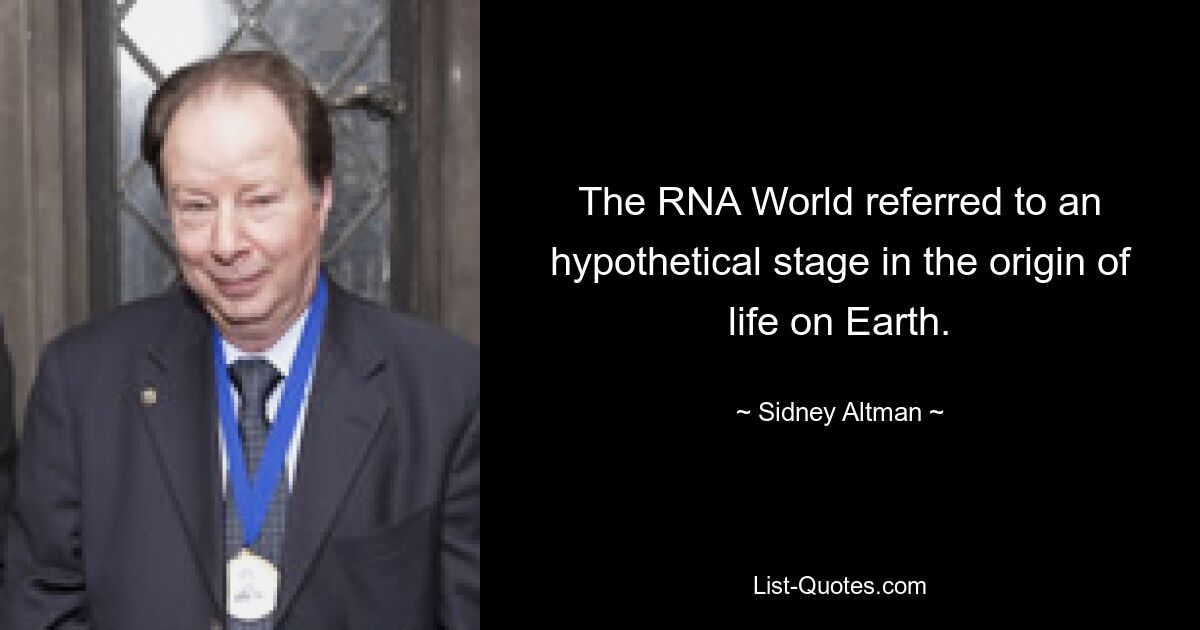 The RNA World referred to an hypothetical stage in the origin of life on Earth.

~ Sidney Altman ~

List-Quotes.com